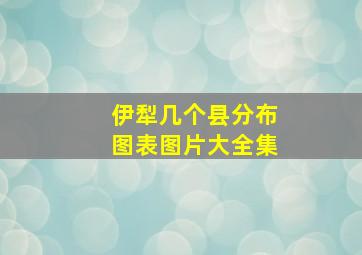 伊犁几个县分布
图表图片大全集